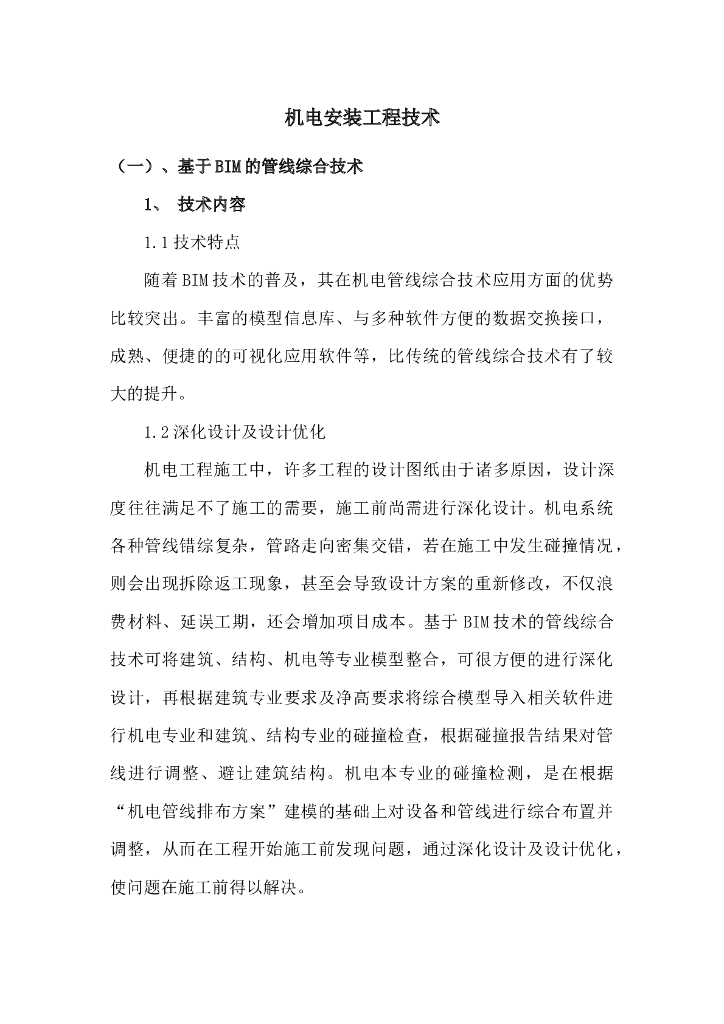 机电安装工程技术

（一）、基于BIM的管线综合技术

1、 技术内容

1.1技术特点

随着BIM技术的普及，其在机电管线综合技术应用方面的优势比较突出。丰富的模型信息库、与多种软件方便的数据交换接口，成熟、便捷的的可视化应用软件等，比传统的管线综合技术有了较大的提升。

1.2深化设计及设计优化

机电工程施工中，许多工程的设计图纸由于诸多原因，设计深度往往满足不了施工的需要，施工前尚需进行深化设计。机电系统各种管线错综复杂，管路走向密集交错，若在施工中发生碰撞情况，则会出现拆除返工现象，甚至会导致设计方案的重新修改，不仅浪费材料、延误工期，还会增加项目成本。基于BIM技术的管线综合技术可将建筑、结构、机电等专业模型整合，可很方便的进行深化设计，再根据建筑专业要求及净高要求将综合模型导入相关软件进行机电专业和建筑、结构专业的碰撞检查，根据碰撞报告结果对管线进行调整、避让建筑结构。机电本专业的碰撞检测，是在根据“机电管线排布方案”建模的基础上对设备和管线进行综合布置并调整，从而在工程开始施工前发现问题，通过深化设计及设计优化，使问题在施工前得以解决。